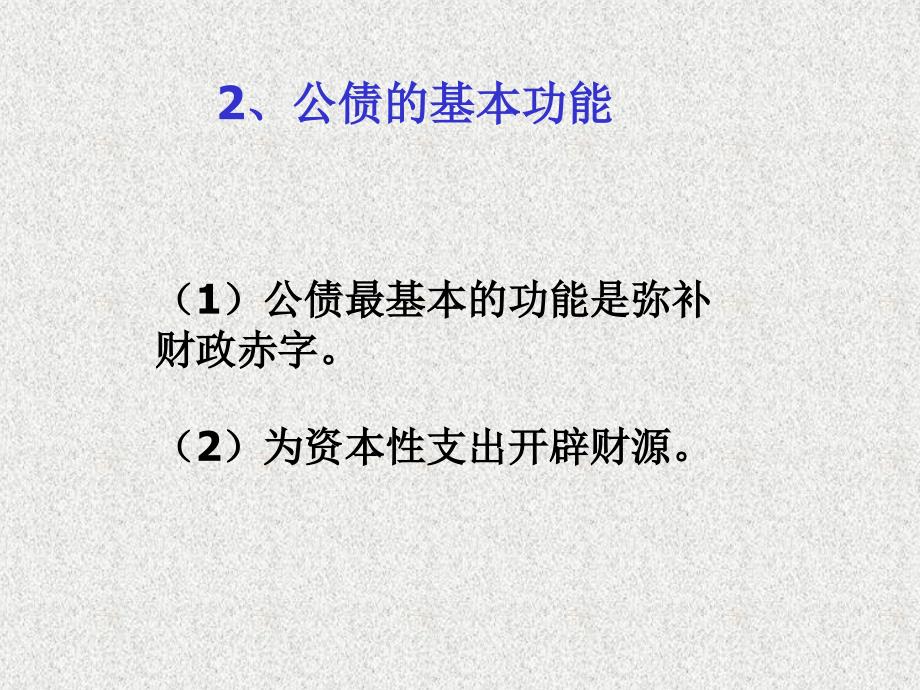 2、公债的基本功能

（1）公债最基本的功能是弥补财政赤字。

（2）为资本性支出开辟财源。